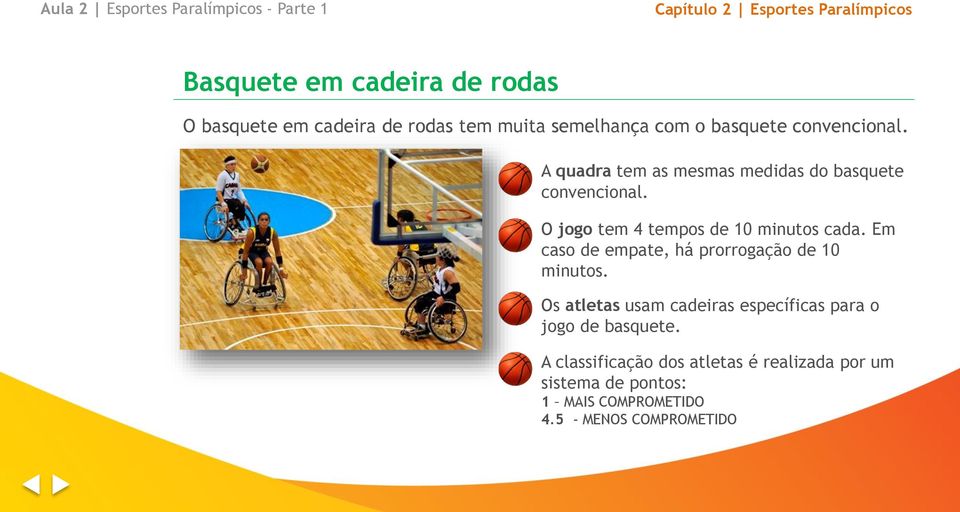 Aula 2 | Esportes Paralímpicos - Parte 1

Capítulo 2 | Esportes Paralímpicos

Basquete em cadeira de rodas

O basquete em cadeira de rodas tem muita semelhança com o basquete convencional.

A quadra tem as mesmas medidas do basquete convencional.

O jogo tem 4 tempos de 10 minutos cada. Em caso de empate, há prorrogação de 10 minutos.

Os atletas usam cadeiras específicas para o jogo de basquete.

A classificação dos atletas é realizada por um sistema de pontos:
1 – MAIS COMPROMETIDO
4.5 - MENOS COMPROMETIDO